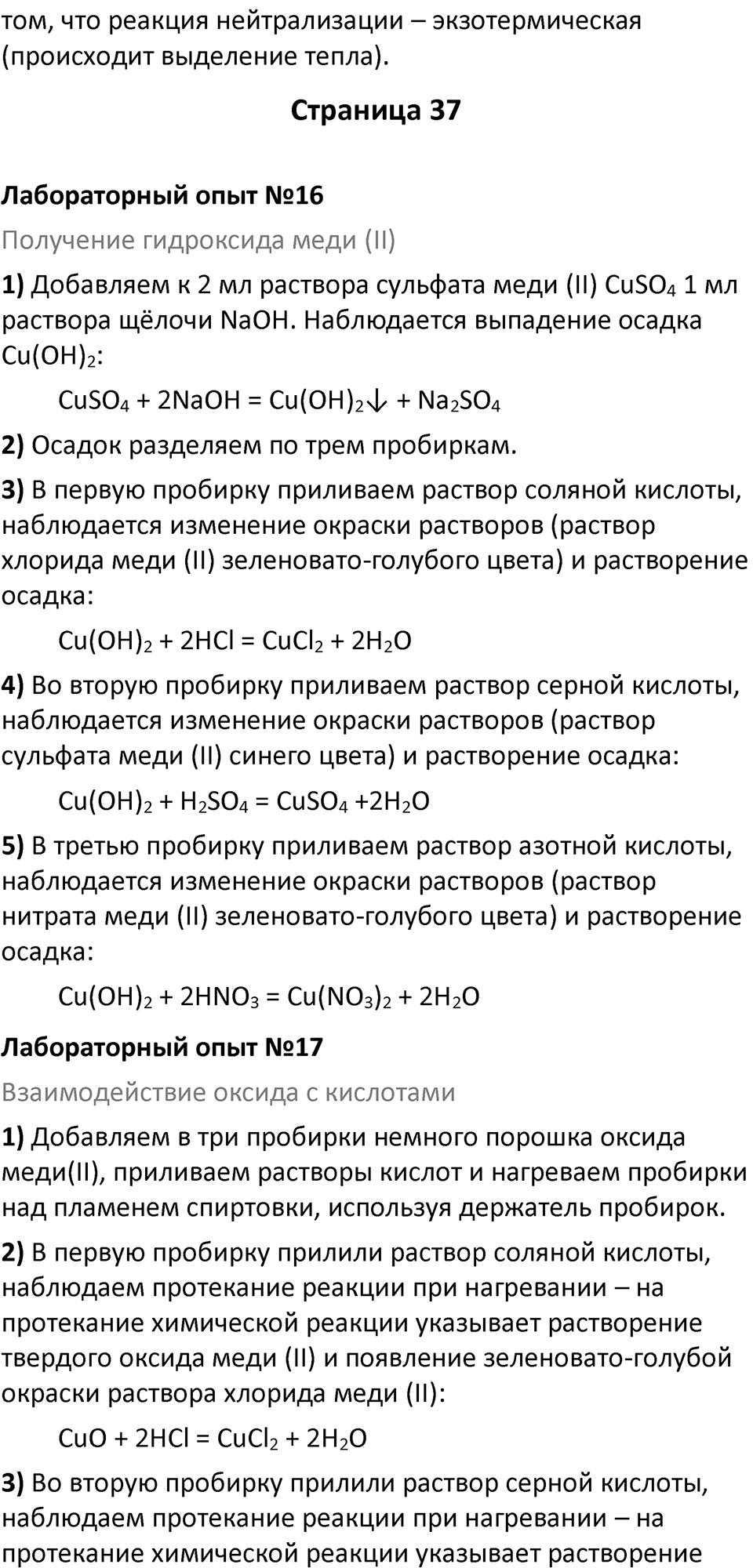 том, что реакция нейтрализации – экзотермическая (происходит выделение тепла).

Страница 37

Лабораторный опыт №16

Получение гидроксида меди (II)

1) Добавляем к 2 мл раствора сульфата меди (II) $CuSO_4$ 1 мл раствора щёлочи NaOH. Наблюдается выпадение осадка $Cu(OH)_2$:

$CuSO_4 + 2NaOH = Cu(OH)_2\downarrow + Na_2SO_4$

2) Осадок разделяем по трем пробиркам.

3) В первую пробирку приливаем раствор соляной кислоты, наблюдается изменение окраски растворов (раствор хлорида меди (II) зеленовато-голубого цвета) и растворение осадка:

$Cu(OH)_2 + 2HCl = CuCl_2 + 2H_2O$

4) Во вторую пробирку приливаем раствор серной кислоты, наблюдается изменение окраски растворов (раствор сульфата меди (II) синего цвета) и растворение осадка:

$Cu(OH)_2 + H_2SO_4 = CuSO_4 +2H_2O$

5) В третью пробирку приливаем раствор азотной кислоты, наблюдается изменение окраски растворов (раствор нитрата меди (II) зеленовато-голубого цвета) и растворение осадка:

$Cu(OH)_2 + 2HNO_3 = Cu(NO_3)_2 + 2H_2O$

Лабораторный опыт №17

Взаимодействие оксида с кислотами

1) Добавляем в три пробирки немного порошка оксида меди(II), приливаем растворы кислот и нагреваем пробирки над пламенем спиртовки, используя держатель пробирок.

2) В первую пробирку прилили раствор соляной кислоты, наблюдаем протекание реакции при нагревании – на протекание химической реакции указывает растворение твердого оксида меди (II) и появление зеленовато-голубой окраски раствора хлорида меди (II):

$CuO + 2HCl = CuCl_2 + 2H_2O$

3) Во вторую пробирку прилили раствор серной кислоты, наблюдаем протекание реакции при нагревании – на протекание химической реакции указывает растворение